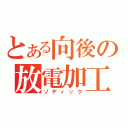 とある向後の
放電加工
ソディック